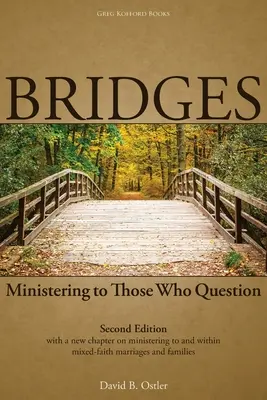 Greg Kofford Books

BRIDGES

Ministering to Those Who Question

Second Edition
with a new chapter on ministering to and within mixed-faith marriages and families

David B. Ostler